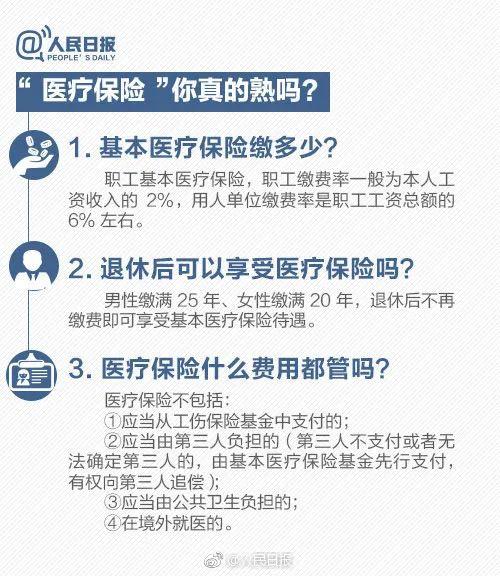 @人民日报
PEOPLE'S DAILY

“医疗保险”你真的熟吗？

1. 基本医疗保险缴多少？

职工基本医疗保险，职工缴费率一般为本人工资收入的 2%，用人单位缴费率是职工工资总额的 6% 左右。

2. 退休后可以享受医疗保险吗？

男性缴满 25 年、女性缴满 20 年，退休后不再缴费即可享受基本医疗保险待遇。

3. 医疗保险什么费用都管吗？

医疗保险不包括：
①应当从工伤保险基金中支付的；
②应当由第三人负担的（第三人不支付或者无法确定第三人的，由基本医疗保险基金先行支付，有权向第三人追偿）；
③应当由公共卫生负担的；
④在境外就医的。

@人民日报